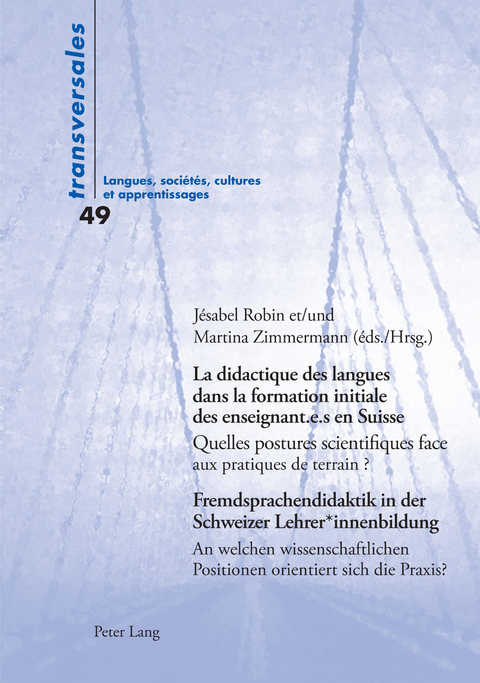 transversales

Langues, sociétés, cultures et apprentissages

49

Jésabel Robin et/und Martina Zimmermann (éds./Hrsg.)

La didactique des langues dans la formation initiale des enseignant.e.s en Suisse

Quelles postures scientifiques face aux pratiques de terrain ?

Fremdsprachendidaktik in der Schweizer Lehrer*innenbildung

An welchen wissenschaftlichen Positionen orientiert sich die Praxis?

Peter Lang